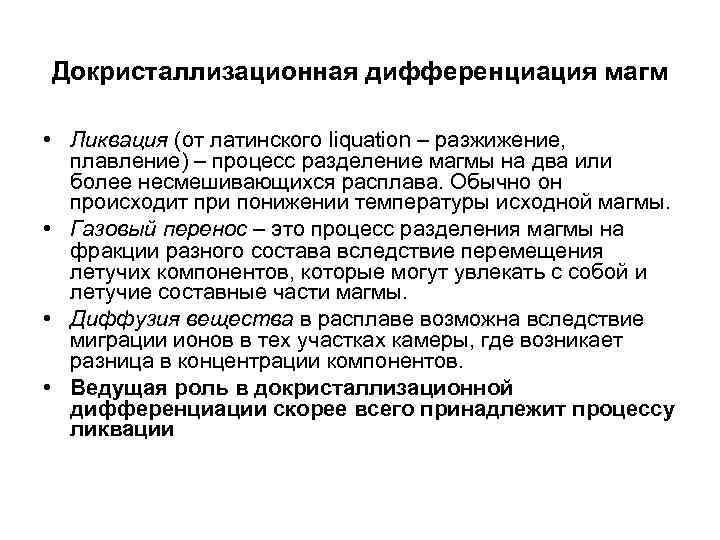 Докристаллизационная дифференциация магм

• Ликвация (от латинского liquation – разжижение, плавление) – процесс разделение магмы на два или более несмешивающихся расплава. Обычно он происходит при понижении температуры исходной магмы.
• Газовый перенос – это процесс разделения магмы на фракции разного состава вследствие перемещения летучих компонентов, которые могут увлекать с собой и летучие составные части магмы.
• Диффузия вещества в расплаве возможна вследствие миграции ионов в тех участках камеры, где возникает разница в концентрации компонентов.
• Ведущая роль в докристаллизационной дифференциации скорее всего принадлежит процессу ликвации